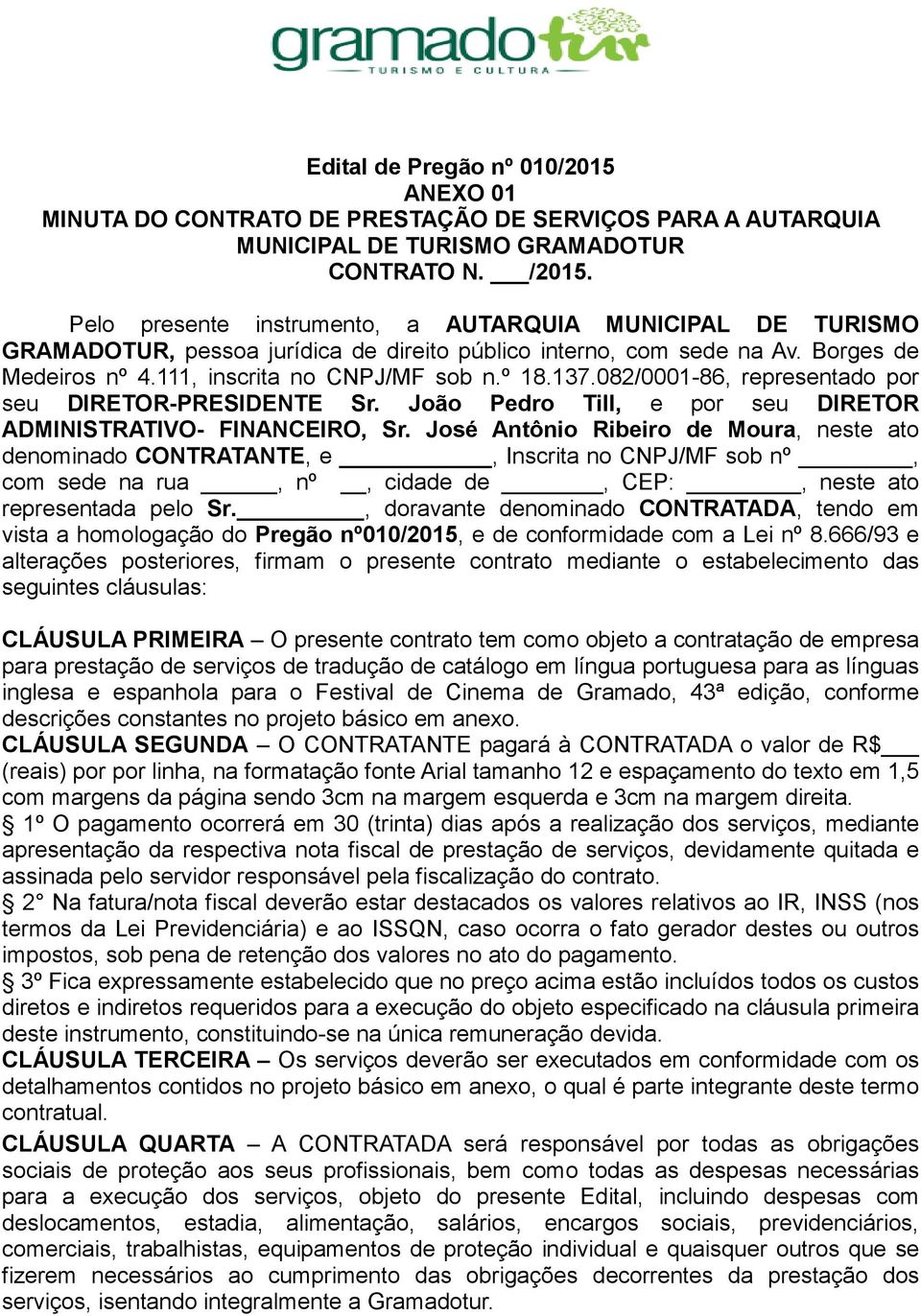 gramadotur
TURISMO E CULTURA

Edital de Pregão nº 010/2015
ANEXO 01
MINUTA DO CONTRATO DE PRESTAÇÃO DE SERVIÇOS PARA A AUTARQUIA MUNICIPAL DE TURISMO GRAMADOTUR
CONTRATO N. ___/2015.

Pelo presente instrumento, a AUTARQUIA MUNICIPAL DE TURISMO GRAMADOTUR, pessoa jurídica de direito público interno, com sede na Av. Borges de Medeiros nº 4.111, inscrita no CNPJ/MF sob n.º 18.137.082/0001-86, representado por seu DIRETOR-PRESIDENTE Sr. João Pedro Till, e por seu DIRETOR ADMINISTRATIVO- FINANCEIRO, Sr. José Antônio Ribeiro de Moura, neste ato denominado CONTRATANTE, e ____________, Inscrita no CNPJ/MF sob nº _________, com sede na rua ______, nº __, cidade de ________, CEP: _________, neste ato representada pelo Sr.__________, doravante denominado CONTRATADA, tendo em vista a homologação do Pregão nº010/2015, e de conformidade com a Lei nº 8.666/93 e alterações posteriores, firmam o presente contrato mediante o estabelecimento das seguintes cláusulas:

CLÁUSULA PRIMEIRA – O presente contrato tem como objeto a contratação de empresa para prestação de serviços de tradução de catálogo em língua portuguesa para as línguas inglesa e espanhola para o Festival de Cinema de Gramado, 43ª edição, conforme descrições constantes no projeto básico em anexo.
CLÁUSULA SEGUNDA – O CONTRATANTE pagará à CONTRATADA o valor de R$___ (reais) por por linha, na formatação fonte Arial tamanho 12 e espaçamento do texto em 1,5 com margens da página sendo 3cm na margem esquerda e 3cm na margem direita.
§ 1º O pagamento ocorrerá em 30 (trinta) dias após a realização dos serviços, mediante apresentação da respectiva nota fiscal de prestação de serviços, devidamente quitada e assinada pelo servidor responsável pela fiscalização do contrato.
§ 2° Na fatura/nota fiscal deverão estar destacados os valores relativos ao IR, INSS (nos termos da Lei Previdenciária) e ao ISSQN, caso ocorra o fato gerador destes ou outros impostos, sob pena de retenção dos valores no ato do pagamento.
§ 3º Fica expressamente estabelecido que no preço acima estão incluídos todos os custos diretos e indiretos requeridos para a execução do objeto especificado na cláusula primeira deste instrumento, constituindo-se na única remuneração devida.
CLÁUSULA TERCEIRA – Os serviços deverão ser executados em conformidade com os detalhamentos contidos no projeto básico em anexo, o qual é parte integrante deste termo contratual.
CLÁUSULA QUARTA – A CONTRATADA será responsável por todas as obrigações sociais de proteção aos seus profissionais, bem como todas as despesas necessárias para a execução dos serviços, objeto do presente Edital, incluindo despesas com deslocamentos, estadia, alimentação, salários, encargos sociais, previdenciários, comerciais, trabalhistas, equipamentos de proteção individual e quaisquer outros que se fizerem necessários ao cumprimento das obrigações decorrentes da prestação dos serviços, isentando integralmente a Gramadotur.